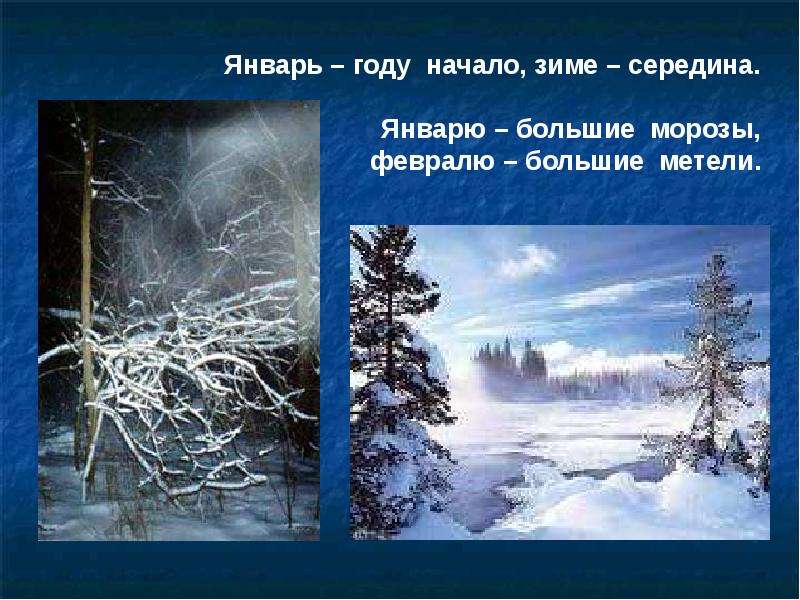 Январь – году начало, зиме – середина.

Январю – большие морозы, февралю – большие метели.